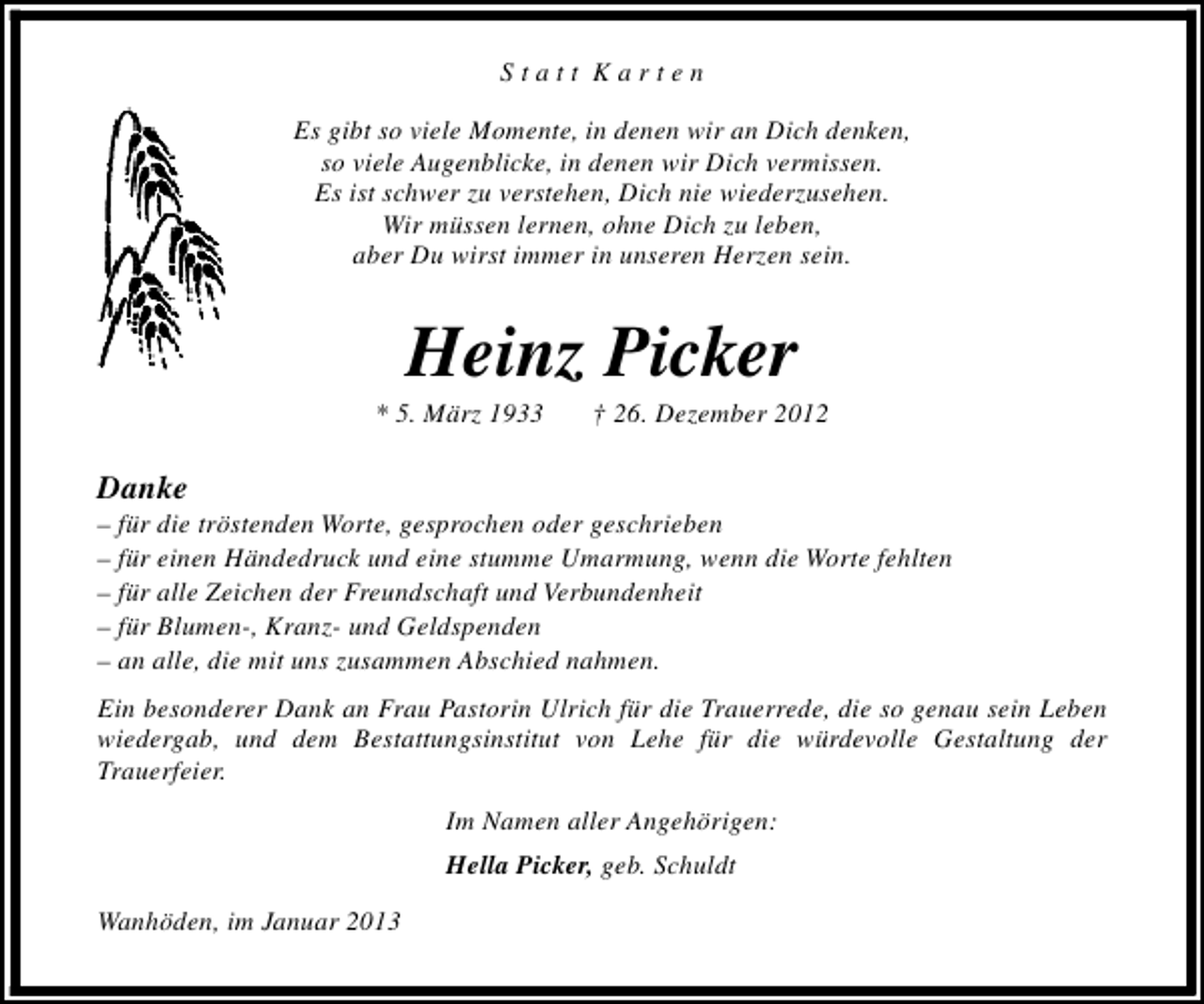 Statt Karten

Es gibt so viele Momente, in denen wir an Dich denken,
so viele Augenblicke, in denen wir Dich vermissen.
Es ist schwer zu verstehen, Dich nie wiederzusehen.
Wir müssen lernen, ohne Dich zu leben,
aber Du wirst immer in unseren Herzen sein.

Heinz Picker

* 5. März 1933 † 26. Dezember 2012

Danke
– für die tröstenden Worte, gesprochen oder geschrieben
– für einen Händedruck und eine stumme Umarmung, wenn die Worte fehlten
– für alle Zeichen der Freundschaft und Verbundenheit
– für Blumen-, Kranz- und Geldspenden
– an alle, die mit uns zusammen Abschied nahmen.

Ein besonderer Dank an Frau Pastorin Ulrich für die Trauerrede, die so genau sein Leben wiedergab, und dem Bestattungsinstitut von Lehe für die würdevolle Gestaltung der Trauerfeier.

Im Namen aller Angehörigen:

Hella Picker, geb. Schuldt

Wanhöden, im Januar 2013